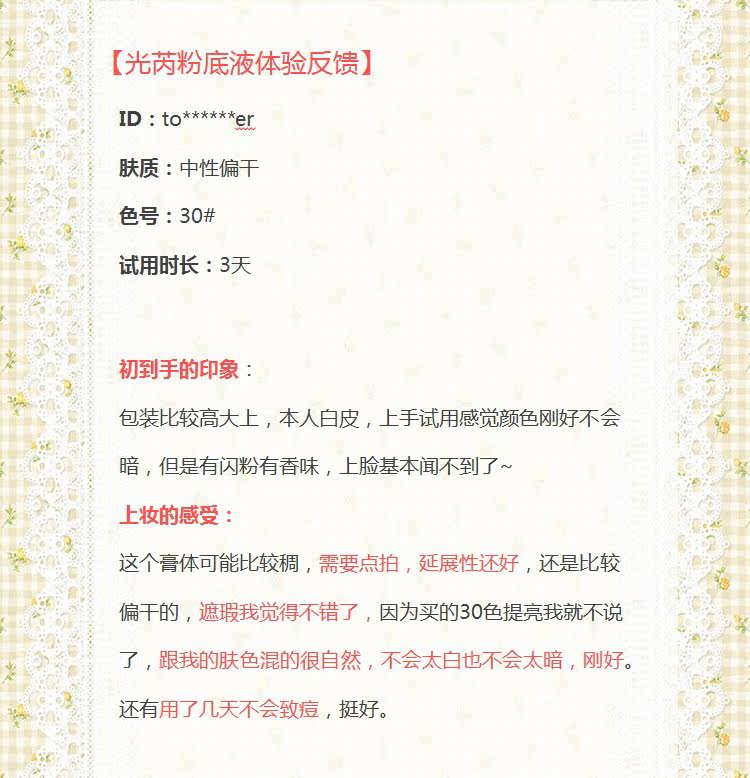 【光芮粉底液体验反馈】

ID：to******er

肤质：中性偏干

色号：30#

试用时长：3天

初到手的印象：

包装比较高大上，本人白皮，上手试用感觉颜色刚好不会暗，但是有闪粉有香味，上脸基本闻不到了~

上妆的感受：

这个膏体可能比较稠，需要点拍，延展性还好，还是比较偏干的，遮瑕我觉得不错了，因为买的30色提亮我就不说了，跟我的肤色混的很自然，不会太白也不会太暗，刚好。还有用了几天不会致痘，挺好。